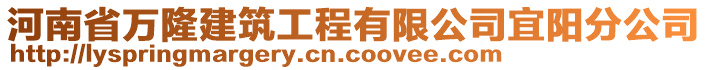 河南省万隆建筑工程有限公司宜阳分公司
http://lyspringmargery.cn.coovee.com